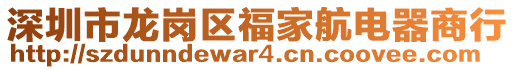 深圳市龙岗区福家航电器商行
http://szdunndewar4.cn.coovee.com